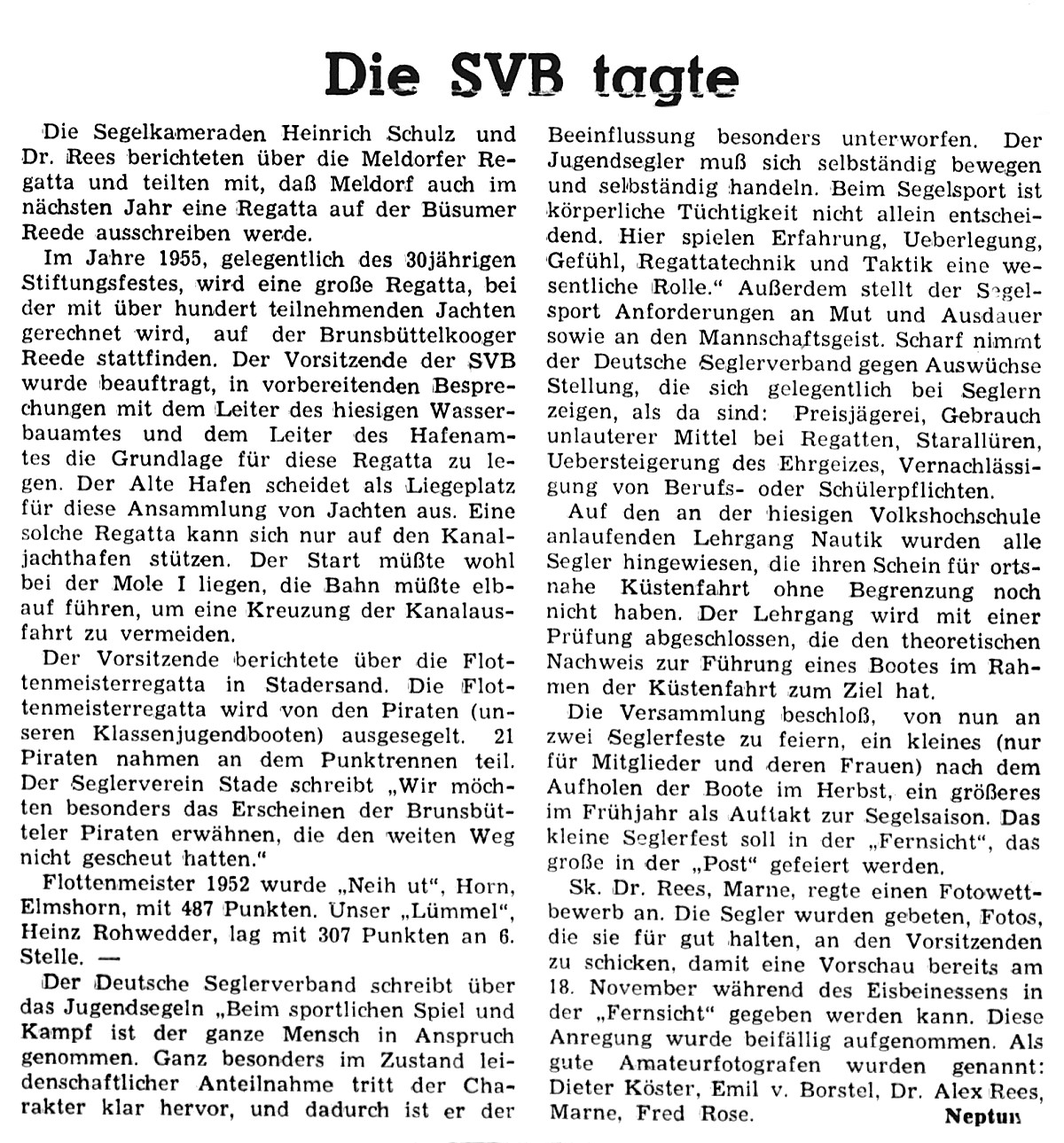 Die SVB tagte

Die Segelkameraden Heinrich Schulz und Dr. Rees berichteten über die Meldorfer Regatta und teilten mit, daß Meldorf auch im nächsten Jahr eine Regatta auf der Büsumer Reede ausschreiben werde.

Im Jahre 1955, gelegentlich des 30jährigen Stiftungsfestes, wird eine große Regatta, bei der mit über hundert teilnehmenden Jachten gerechnet wird, auf der Brunsbüttelkooger Reede stattfinden. Der Vorsitzende der SVB wurde beauftragt, in vorbereitenden Besprechungen mit dem Leiter des hiesigen Wasserbauamtes und dem Leiter des Hafenamtes die Grundlage für diese Regatta zu legen. Der Alte Hafen scheidet als Liegeplatz für diese Ansammlung von Jachten aus. Eine solche Regatta kann sich nur auf den Kanaljachthafen stützen. Der Start müßte wohl bei der Mole I liegen, die Bahn müßte elbauf führen, um eine Kreuzung der Kanalausfahrt zu vermeiden.

Der Vorsitzende berichtete über die Flottenmeisterregatta in Stadersand. Die Flottenmeisterregatta wird von den Piraten (unseren Klassenjugendbooten) ausgesegelt. 21 Piraten nahmen an dem Punktrennen teil. Der Seglerverein Stade schreibt „Wir möchten besonders das Erscheinen der Brunsbütteler Piraten erwähnen, die den weiten Weg nicht gescheut hatten."

Flottenmeister 1952 wurde „Neih ut", Horn, Elmshorn, mit 487 Punkten. Unser „Lümmel", Heinz Rohwedder, lag mit 307 Punkten an 6. Stelle. —

Der Deutsche Seglerverband schreibt über das Jugendsegeln „Beim sportlichen Spiel und Kampf ist der ganze Mensch in Anspruch genommen. Ganz besonders im Zustand leidenschaftlicher Anteilnahme tritt der Charakter klar hervor, und dadurch ist er der Beeinflussung besonders unterworfen. Der Jugendsegler muß sich selbständig bewegen und selbständig handeln. Beim Segelsport ist körperliche Tüchtigkeit nicht allein entscheidend. Hier spielen Erfahrung, Ueberlegung, Gefühl, Regattatechnik und Taktik eine wesentliche Rolle." Außerdem stellt der Segelsport Anforderungen an Mut und Ausdauer sowie an den Mannschaftsgeist. Scharf nimmt der Deutsche Seglerverband gegen Auswüchse Stellung, die sich gelegentlich bei Seglern zeigen, als da sind: Preisjägerei, Gebrauch unlauterer Mittel bei Regatten, Starallüren, Uebersteigerung des Ehrgeizes, Vernachlässigung von Berufs- oder Schülerpflichten.

Auf den an der hiesigen Volkshochschule anlaufenden Lehrgang Nautik wurden alle Segler hingewiesen, die ihren Schein für ortsnahe Küstenfahrt ohne Begrenzung noch nicht haben. Der Lehrgang wird mit einer Prüfung abgeschlossen, die den theoretischen Nachweis zur Führung eines Bootes im Rahmen der Küstenfahrt zum Ziel hat.

Die Versammlung beschloß, von nun an zwei Seglerfeste zu feiern, ein kleines (nur für Mitglieder und deren Frauen) nach dem Aufholen der Boote im Herbst, ein größeres im Frühjahr als Auftakt zur Segelsaison. Das kleine Seglerfest soll in der „Fernsicht", das große in der „Post" gefeiert werden.

Sk. Dr. Rees, Marne, regte einen Fotowettbewerb an. Die Segler wurden gebeten, Fotos, die sie für gut halten, an den Vorsitzenden zu schicken, damit eine Vorschau bereits am 18. November während des Eisbeinessens in der „Fernsicht" gegeben werden kann. Diese Anregung wurde beifällig aufgenommen. Als gute Amateurfotografen wurden genannt: Dieter Köster, Emil v. Borstel, Dr. Alex Rees, Marne, Fred Rose.

Neptun